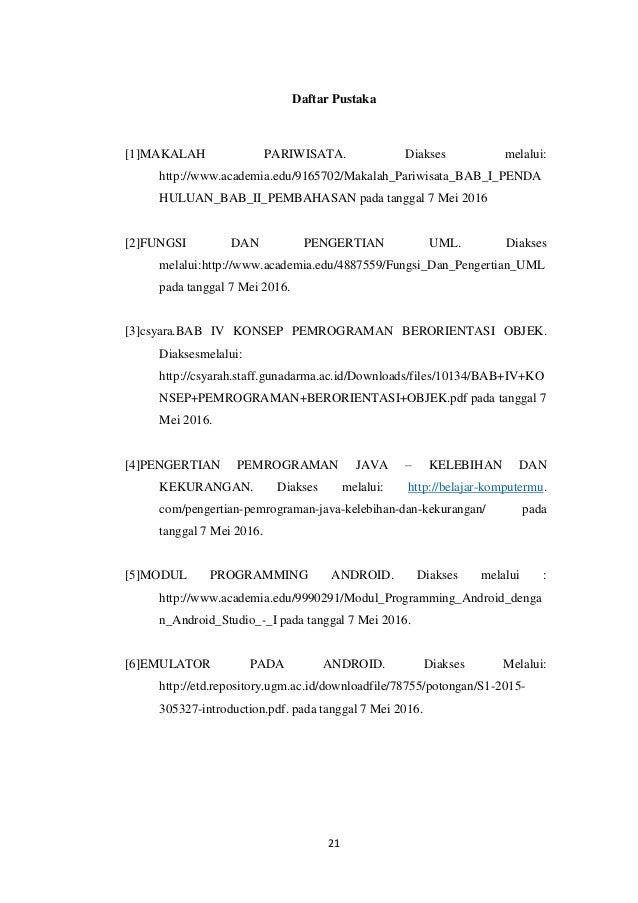 Daftar Pustaka

[1]MAKALAH PARIWISATA. Diakses melalui: http://www.academia.edu/9165702/Makalah_Pariwisata_BAB_I_PENDAHULUAN_BAB_II_PEMBAHASAN pada tanggal 7 Mei 2016

[2]FUNGSI DAN PENGERTIAN UML. Diakses melalui:http://www.academia.edu/4887559/Fungsi_Dan_Pengertian_UML pada tanggal 7 Mei 2016.

[3]csyara.BAB IV KONSEP PEMROGRAMAN BERORIENTASI OBJEK. Diaksesmelalui: http://csyarah.staff.gunadarma.ac.id/Downloads/files/10134/BAB+IV+KONSEP+PEMROGRAMAN+BERORIENTASI+OBJEK.pdf pada tanggal 7 Mei 2016.

[4]PENGERTIAN PEMROGRAMAN JAVA – KELEBIHAN DAN KEKURANGAN. Diakses melalui: http://belajar-komputermu.com/pengertian-pemrograman-java-kelebihan-dan-kekurangan/ pada tanggal 7 Mei 2016.

[5]MODUL PROGRAMMING ANDROID. Diakses melalui : http://www.academia.edu/9990291/Modul_Programming_Android_dengan_Android_Studio_-_I pada tanggal 7 Mei 2016.

[6]EMULATOR PADA ANDROID. Diakses Melalui: http://etd.repository.ugm.ac.id/downloadfile/78755/potongan/S1-2015-305327-introduction.pdf. pada tanggal 7 Mei 2016.

21